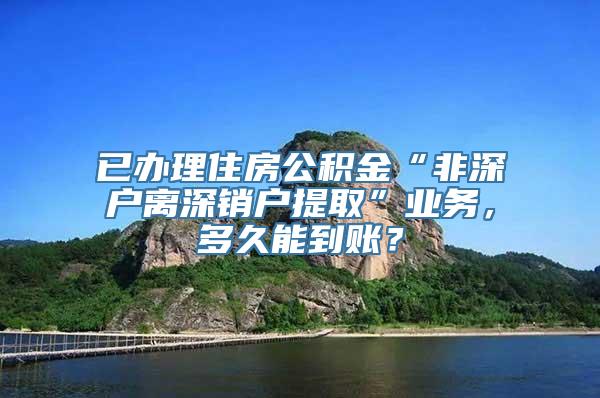 已办理住房公积金“非深户离深销户提取”业务，多久能到账？